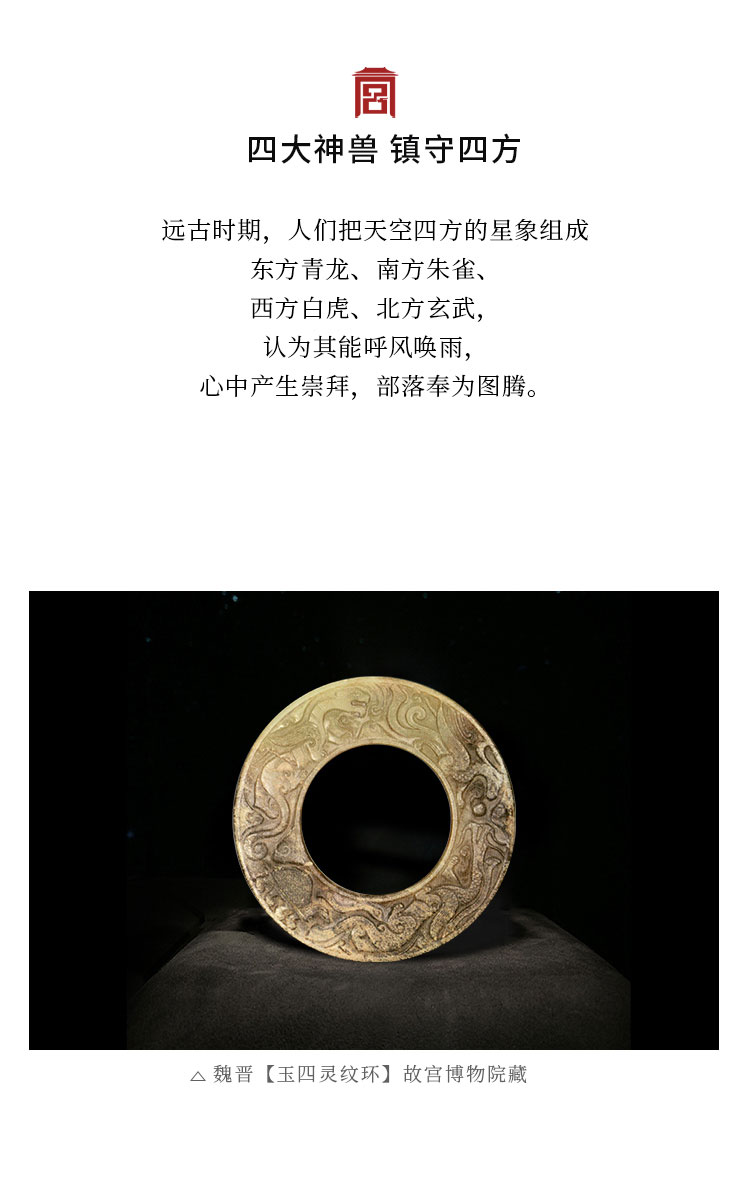 四大神兽 镇守四方

远古时期，人们把天空四方的星象组成
东方青龙、南方朱雀、
西方白虎、北方玄武，
认为其能呼风唤雨，
心中产生崇拜，部落奉为图腾。

△ 魏晋【玉四灵纹环】故宫博物院藏